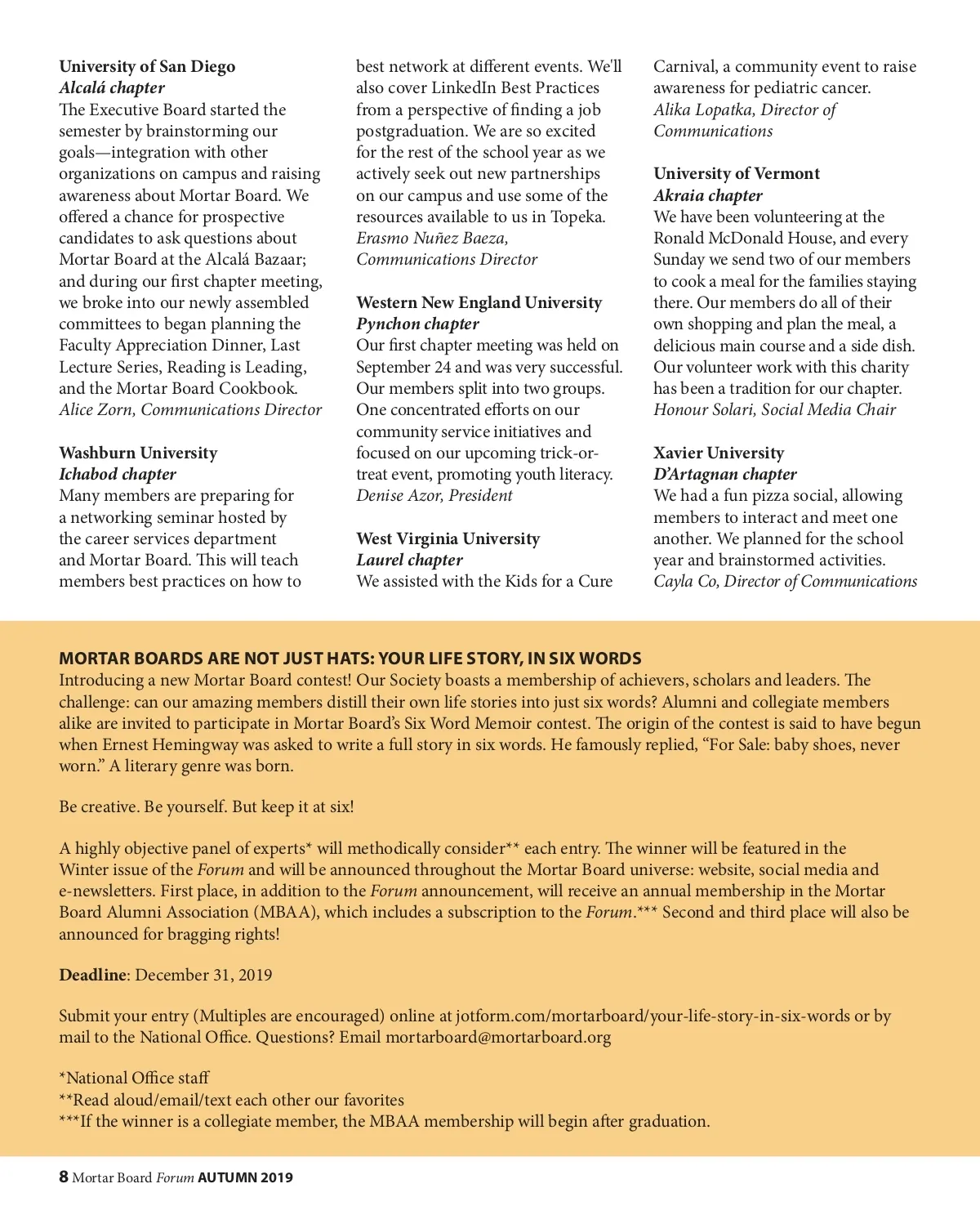 University of San Diego
Alcalá chapter
The Executive Board started the semester by brainstorming our goals—integration with other organizations on campus and raising awareness about Mortar Board. We offered a chance for prospective candidates to ask questions about Mortar Board at the Alcalá Bazaar; and during our first chapter meeting, we broke into our newly assembled committees to began planning the Faculty Appreciation Dinner, Last Lecture Series, Reading is Leading, and the Mortar Board Cookbook.
Alice Zorn, Communications Director

Washburn University
Ichabod chapter
Many members are preparing for a networking seminar hosted by the career services department and Mortar Board. This will teach members best practices on how to best network at different events. We'll also cover LinkedIn Best Practices from a perspective of finding a job postgraduation. We are so excited for the rest of the school year as we actively seek out new partnerships on our campus and use some of the resources available to us in Topeka.
Erasmo Nuñez Baeza, Communications Director

Western New England University
Pynchon chapter
Our first chapter meeting was held on September 24 and was very successful. Our members split into two groups. One concentrated efforts on our community service initiatives and focused on our upcoming trick-or-treat event, promoting youth literacy.
Denise Azor, President

West Virginia University
Laurel chapter
We assisted with the Kids for a Cure Carnival, a community event to raise awareness for pediatric cancer.
Alika Lopatka, Director of Communications

University of Vermont
Akraia chapter
We have been volunteering at the Ronald McDonald House, and every Sunday we send two of our members to cook a meal for the families staying there. Our members do all of their own shopping and plan the meal, a delicious main course and a side dish. Our volunteer work with this charity has been a tradition for our chapter.
Honour Solari, Social Media Chair

Xavier University
D'Artagnan chapter
We had a fun pizza social, allowing members to interact and meet one another. We planned for the school year and brainstormed activities.
Cayla Co, Director of Communications

MORTAR BOARDS ARE NOT JUST HATS: YOUR LIFE STORY, IN SIX WORDS
Introducing a new Mortar Board contest! Our Society boasts a membership of achievers, scholars and leaders. The challenge: can our amazing members distill their own life stories into just six words? Alumni and collegiate members alike are invited to participate in Mortar Board's Six Word Memoir contest. The origin of the contest is said to have begun when Ernest Hemingway was asked to write a full story in six words. He famously replied, "For Sale: baby shoes, never worn." A literary genre was born.

Be creative. Be yourself. But keep it at six!

A highly objective panel of experts* will methodically consider** each entry. The winner will be featured in the Winter issue of the Forum and will be announced throughout the Mortar Board universe: website, social media and e-newsletters. First place, in addition to the Forum announcement, will receive an annual membership in the Mortar Board Alumni Association (MBAA), which includes a subscription to the Forum.*** Second and third place will also be announced for bragging rights!

Deadline: December 31, 2019

Submit your entry (Multiples are encouraged) online at jotform.com/mortarboard/your-life-story-in-six-words or by mail to the National Office. Questions? Email mortarboard@mortarboard.org

*National Office staff
**Read aloud/email/text each other our favorites
***If the winner is a collegiate member, the MBAA membership will begin after graduation.

8 Mortar Board Forum AUTUMN 2019